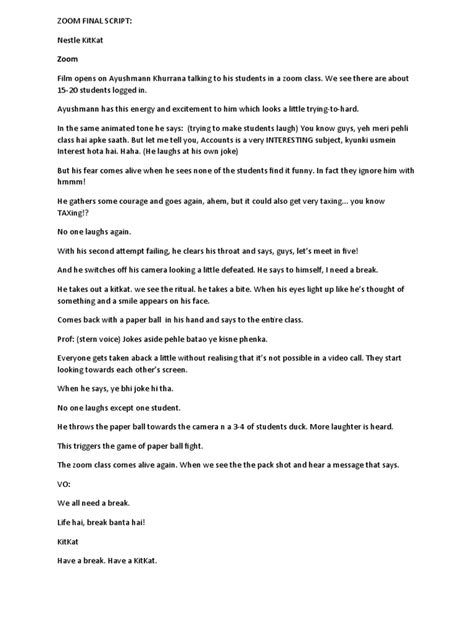 ZOOM FINAL SCRIPT:

Nestle KitKat

Zoom

Film opens on Ayushmann Khurrana talking to his students in a zoom class. We see there are about 15-20 students logged in.

Ayushmann has this energy and excitement to him which looks a little trying-to-hard.

In the same animated tone he says: (trying to make students laugh) You know guys, yeh meri pehli class hai apke saath. But let me tell you, Accounts is a very INTERESTING subject, kyunki usmein Interest hota hai. Haha. (He laughs at his own joke)

But his fear comes alive when he sees none of the students find it funny. In fact they ignore him with hmmm!

He gathers some courage and goes again, ahem, but it could also get very taxing... you know TAXing!?

No one laughs again.

With his second attempt failing, he clears his throat and says, guys, let's meet in five!

And he switches off his camera looking a little defeated. He says to himself, I need a break.

He takes out a kitkat. we see the ritual. he takes a bite. When his eyes light up like he's thought of something and a smile appears on his face.

Comes back with a paper ball in his hand and says to the entire class.

Prof: (stern voice) Jokes aside pehle batao ye kisne phenka.

Everyone gets taken aback a little without realising that it's not possible in a video call. They start looking towards each other's screen.

When he says, ye bhi joke hi tha.

No one laughs except one student.

He throws the paper ball towards the camera n a 3-4 of students duck. More laughter is heard.

This triggers the game of paper ball fight.

The zoom class comes alive again. When we see the the pack shot and hear a message that says.

VO:

We all need a break.

Life hai, break banta hai!

KitKat

Have a break. Have a KitKat.